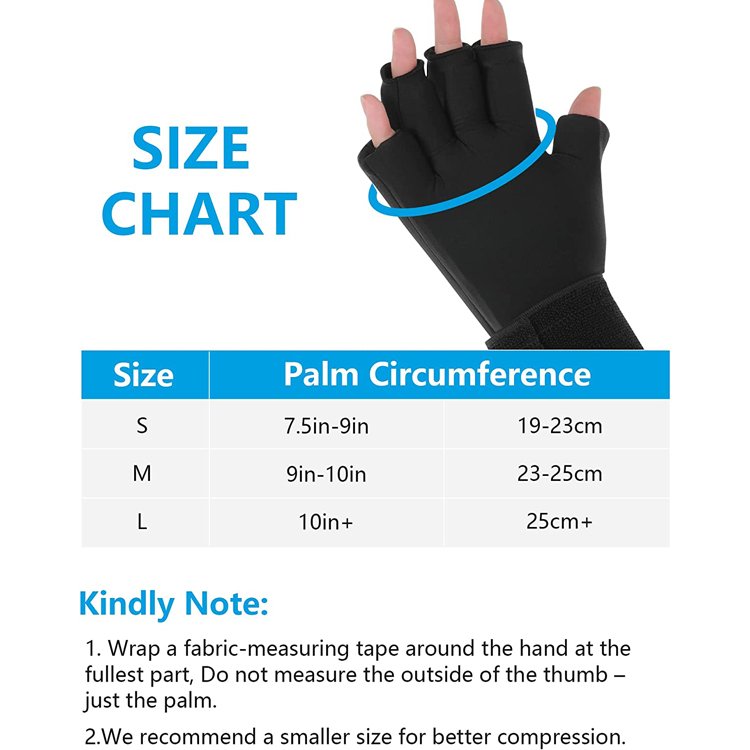 SIZE CHART

| Size | Palm Circumference | |
|---|---|---|
| S | 7.5in-9in | 19-23cm |
| M | 9in-10in | 23-25cm |
| L | 10in+ | 25cm+ |

Kindly Note:

1. Wrap a fabric-measuring tape around the hand at the fullest part, Do not measure the outside of the thumb – just the palm.

2.We recommend a smaller size for better compression.